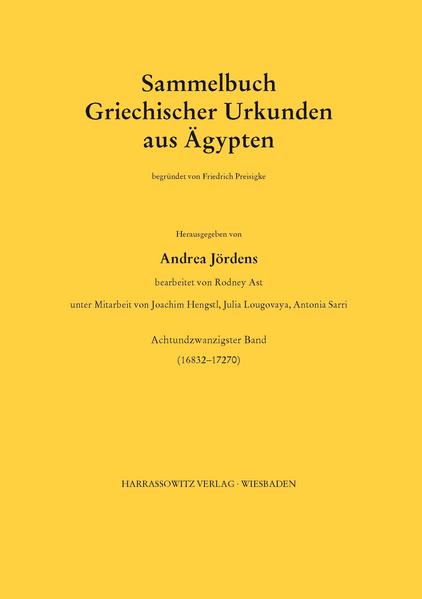 Sammelbuch
Griechischer Urkunden
aus Ägypten

begründet von Friedrich Preisigke

Herausgegeben von

Andrea Jördens

bearbeitet von Rodney Ast

unter Mitarbeit von Joachim Hengstl, Julia Lougovaya, Antonia Sarri

Achtundzwanzigster Band
(16832–17270)

HARRASSOWITZ VERLAG · WIESBADEN